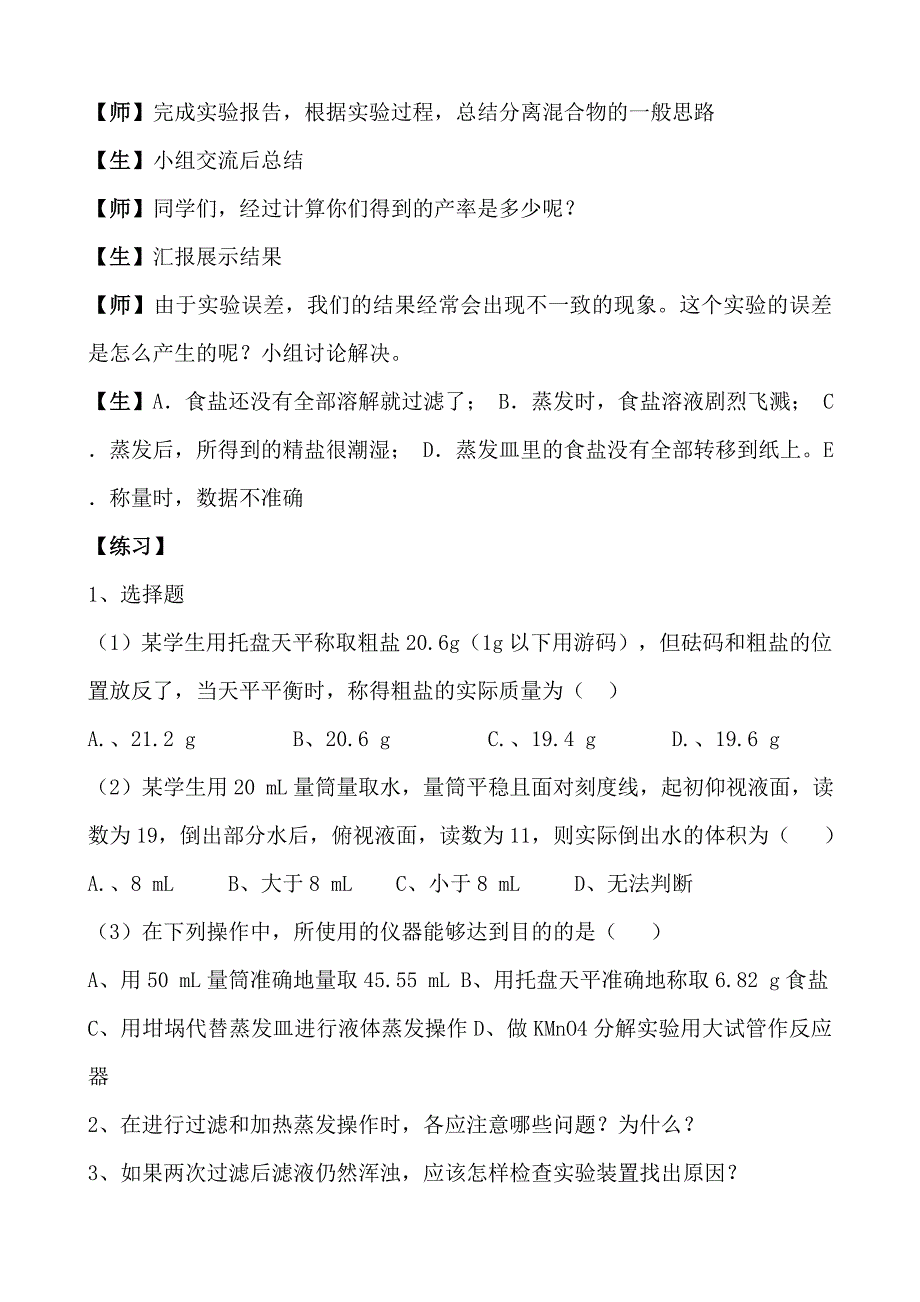 【师】完成实验报告，根据实验过程，总结分离混合物的一般思路

【生】小组交流后总结

【师】同学们，经过计算你们得到的产率是多少呢？

【生】汇报展示结果

【师】由于实验误差，我们的结果经常会出现不一致的现象。这个实验的误差是怎么产生的呢？小组讨论解决。

【生】A. 食盐还没有全部溶解就过滤了； B. 蒸发时，食盐溶液剧烈飞溅； C. 蒸发后，所得到的精盐很潮湿； D. 蒸发皿里的食盐没有全部转移到纸上。E. 称量时，数据不准确

【练习】

1、选择题

（1）某学生用托盘天平称取粗盐 20.6g（1g 以下用游码），但砝码和粗盐的位置放反了，当天平平衡时，称得粗盐的实际质量为（ ）

A.、21.2 g B、20.6 g C.、19.4 g D.、19.6 g

（2）某学生用 20 mL 量筒量取水，量筒平稳且面对刻度线，起初仰视液面，读数为 19，倒出部分水后，俯视液面，读数为 11，则实际倒出水的体积为（ ）

A.、8 mL B、大于 8 mL C、小于 8 mL D、无法判断

（3）在下列操作中，所使用的仪器能够达到目的的是（ ）

A、用 50 mL 量筒准确地量取 45.55 mL B、用托盘天平准确地称取 6.82 g 食盐 C、用坩埚代替蒸发皿进行液体蒸发操作 D、做 KMnO4 分解实验用大试管作反应器

2、在进行过滤和加热蒸发操作时，各应注意哪些问题？为什么？

3、如果两次过滤后滤液仍然浑浊，应该怎样检查实验装置找出原因？